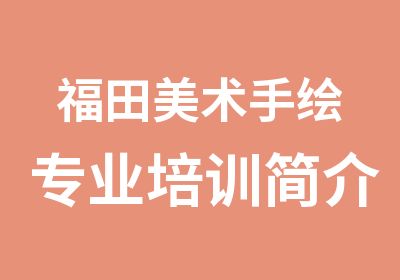 福田美术手绘
专业培训简介